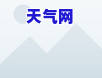 天气网